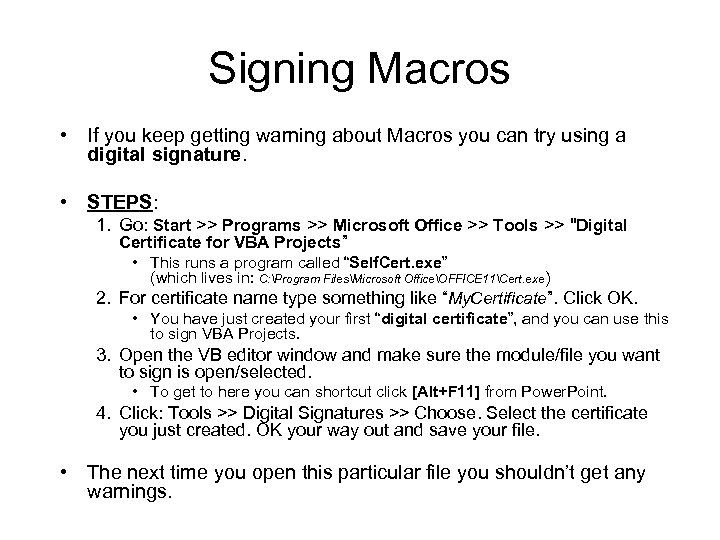 Signing Macros

• If you keep getting warning about Macros you can try using a digital signature.

• STEPS:

1. Go: Start >> Programs >> Microsoft Office >> Tools >> "Digital Certificate for VBA Projects"

• This runs a program called "SelfCert.exe" (which lives in: C:\Program Files\Microsoft Office\OFFICE11\Cert.exe)

2. For certificate name type something like "MyCertificate". Click OK.

• You have just created your first "digital certificate", and you can use this to sign VBA Projects.

3. Open the VB editor window and make sure the module/file you want to sign is open/selected.

• To get to here you can shortcut click [Alt+F11] from PowerPoint.

4. Click: Tools >> Digital Signatures >> Choose. Select the certificate you just created. OK your way out and save your file.

• The next time you open this particular file you shouldn't get any warnings.